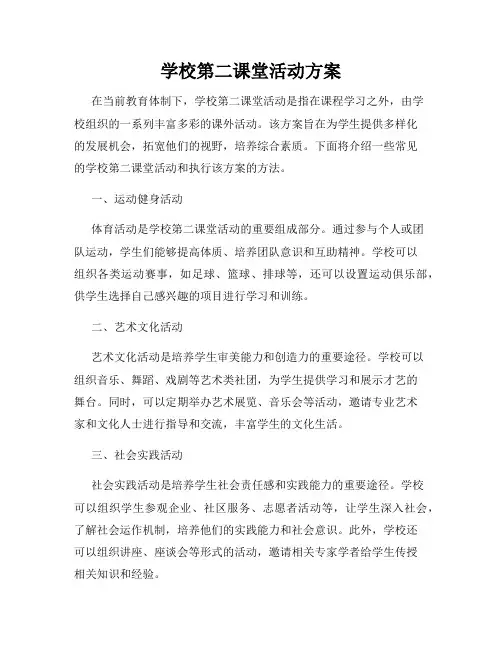 学校第二课堂活动方案

在当前教育体制下，学校第二课堂活动是指在课程学习之外，由学校组织的一系列丰富多彩的课外活动。该方案旨在为学生提供多样化的发展机会，拓宽他们的视野，培养综合素质。下面将介绍一些常见的学校第二课堂活动和执行该方案的方法。

一、运动健身活动

体育活动是学校第二课堂活动的重要组成部分。通过参与个人或团队运动，学生们能够提高体质、培养团队意识和互助精神。学校可以组织各类运动赛事，如足球、篮球、排球等，还可以设置运动俱乐部，供学生选择自己感兴趣的项目进行学习和训练。

二、艺术文化活动

艺术文化活动是培养学生审美能力和创造力的重要途径。学校可以组织音乐、舞蹈、戏剧等艺术类社团，为学生提供学习和展示才艺的舞台。同时，可以定期举办艺术展览、音乐会等活动，邀请专业艺术家和文化人士进行指导和交流，丰富学生的文化生活。

三、社会实践活动

社会实践活动是培养学生社会责任感和实践能力的重要途径。学校可以组织学生参观企业、社区服务、志愿者活动等，让学生深入社会，了解社会运作机制，培养他们的实践能力和社会意识。此外，学校还可以组织讲座、座谈会等形式的活动，邀请相关专家学者给学生传授相关知识和经验。